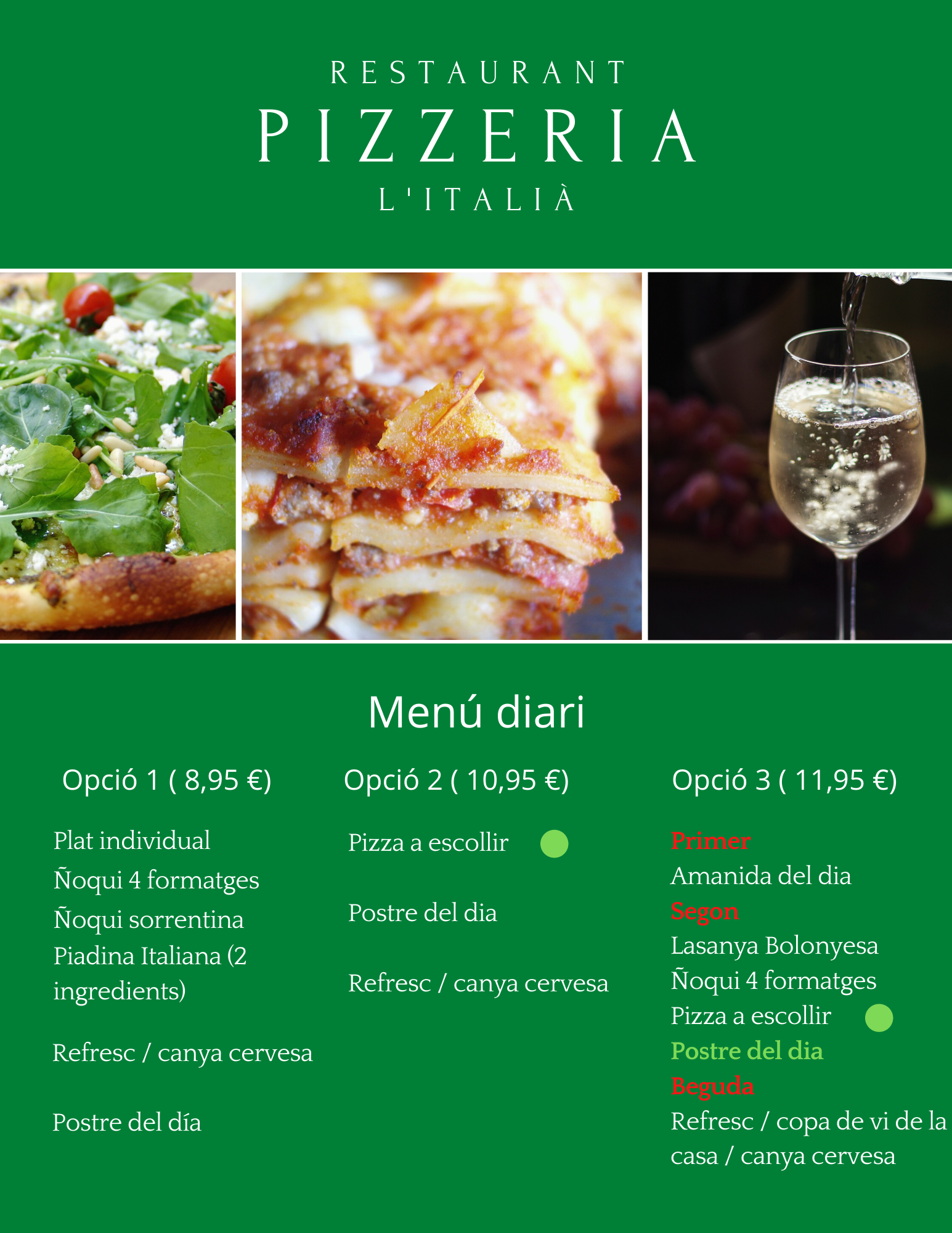 RESTAURANT
PIZZERIA
L'ITALIÀ

Menú diari

Opció 1 ( 8,95 €)

Plat individual
Ñoqui 4 formatges
Ñoqui sorrentina
Piadina Italiana (2 ingredients)

Refresc / canya cervesa

Postre del día

Opció 2 ( 10,95 €)

Pizza a escollir

Postre del dia

Refresc / canya cervesa

Opció 3 ( 11,95 €)

Primer
Amanida del dia
Segon
Lasanya Bolonyesa
Ñoqui 4 formatges
Pizza a escollir
Postre del dia
Beguda
Refresc / copa de vi de la casa / canya cervesa